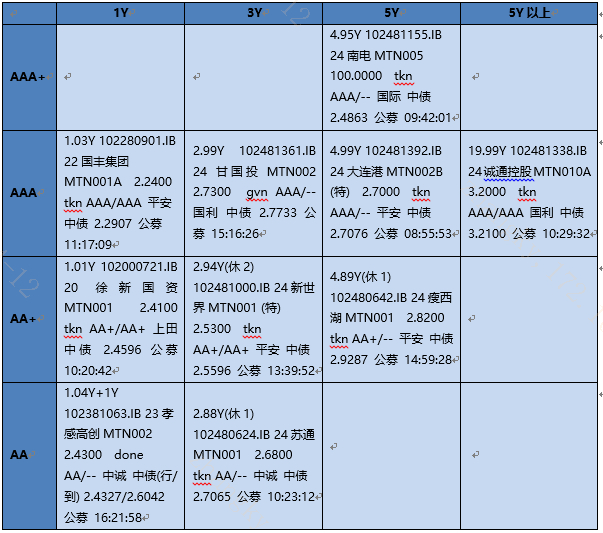 | | 1Y | 3Y | 5Y | 5Y 以上 |
|---|---|---|---|---|
| AAA+ | | | 4.95Y 102481155.IB 24 南电 MTN005 100.0000 tkn AAA/-- 国际 中债 2.4863 公募 09:42:01 | |
| AAA | 1.03Y 102280901.IB 22 国丰集团 MTN001A 2.2400 tkn AAA/AAA 平安 中债 2.2907 公募 11:17:09 | 2.99Y 102481361.IB 24 甘国投 MTN002 2.7300 gvn AAA/-- 国利 中债 2.7733 公募 15:16:26 | 4.99Y 102481392.IB 24 大连港 MTN002B (特) 2.7000 tkn AAA/-- 平安 中债 2.7076 公募 08:55:53 | 19.99Y 102481338.IB 24 诚通控股 MTN010A 3.2000 tkn AAA/AAA 国利 中债 3.2100 公募 10:29:32 |
| AA+ | 1.01Y 102000721.IB 20 徐新国资 MTN001 2.4100 tkn AA+/AA+ 上田 中债 2.4596 公募 10:20:42 | 2.94Y(休 2) 102481000.IB 24 新世界 MTN001 (特) 2.5300 tkn AA+/AA+ 平安 中债 2.5596 公募 13:39:52 | 4.89Y(休 1) 102480642.IB 24 瘦西湖 MTN001 2.8200 tkn AA+/-- 平安 中债 2.9287 公募 14:59:28 | |
| AA | 1.04Y+1Y 102381063.IB 23 孝感高创 MTN002 2.4300 done AA/-- 中诚 中债(行/到) 2.4327/2.6042 公募 16:21:58 | 2.88Y(休 1) 102480624.IB 24 苏通 MTN001 2.6800 tkn AA/-- 中诚 中债 2.7065 公募 10:23:12 | | |